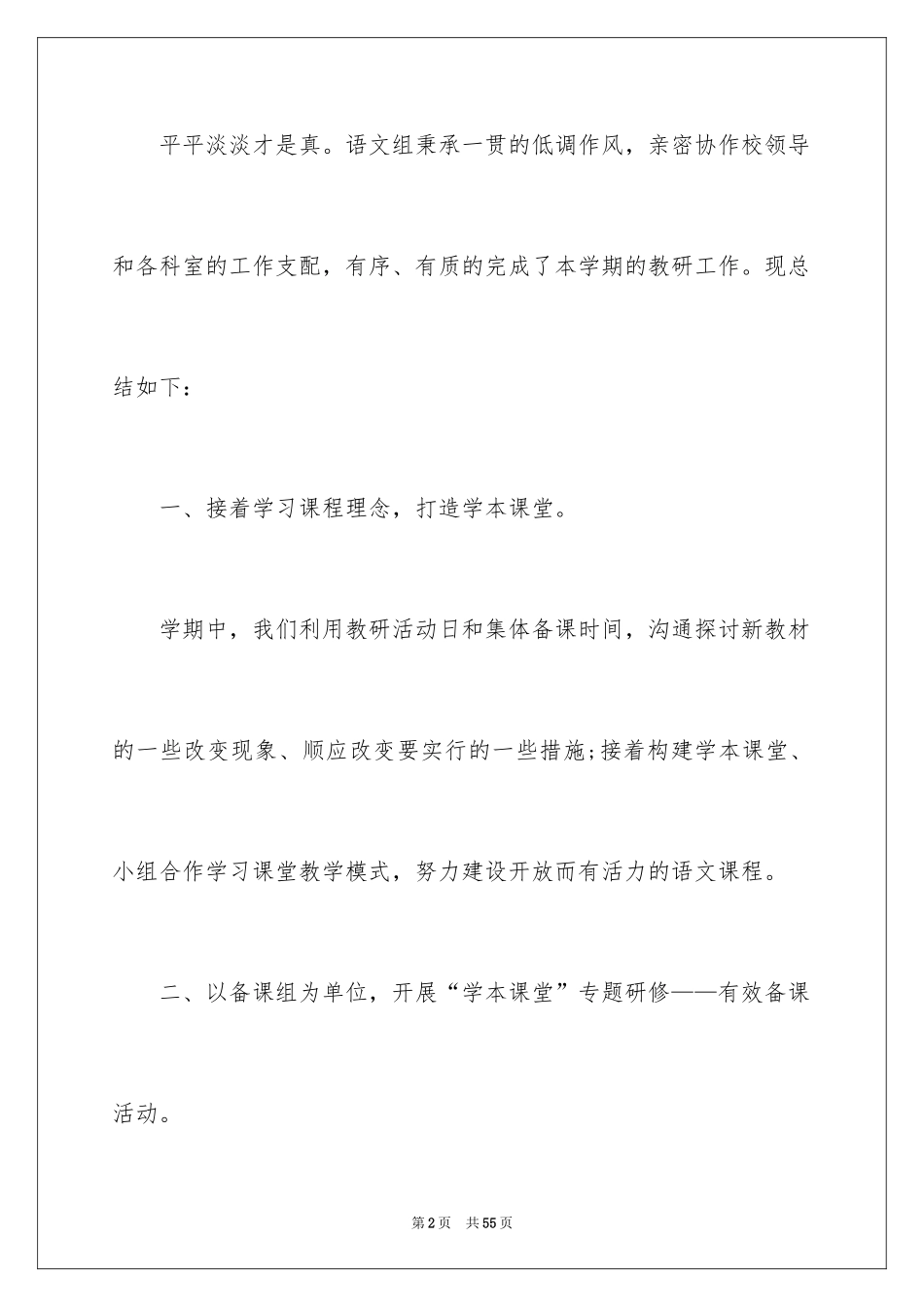 平平淡淡才是真。语文组秉承一贯的低调作风，亲密协作校领导和各科室的工作支配，有序、有质的完成了本学期的教研工作。现总结如下：

一、接着学习课程理念，打造学本课堂。

学期中，我们利用教研活动日和集体备课时间，沟通探讨新教材的一些改变现象、顺应改变要实行的一些措施;接着构建学本课堂、小组合作学习课堂教学模式，努力建设开放而有活力的语文课程。

二、以备课组为单位，开展“学本课堂”专题研修——有效备课活动。

第2页 共55页